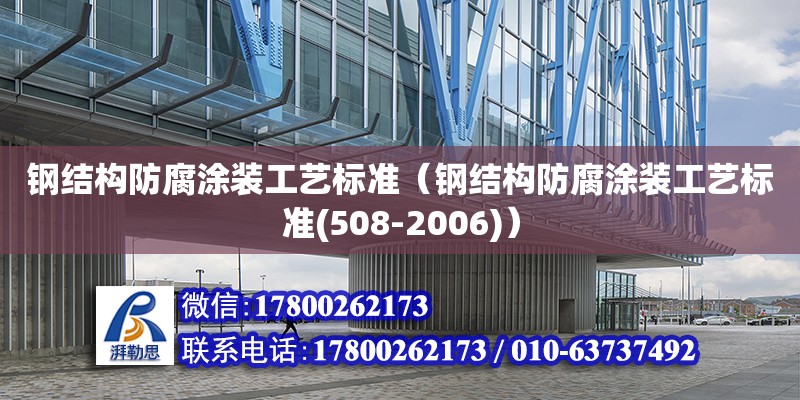 钢结构防腐涂装工艺标准（钢结构防腐涂装工艺标准(508-2006)）

湃勒思

微信:17800262173

联系电话:17800262173 / 010-63737492